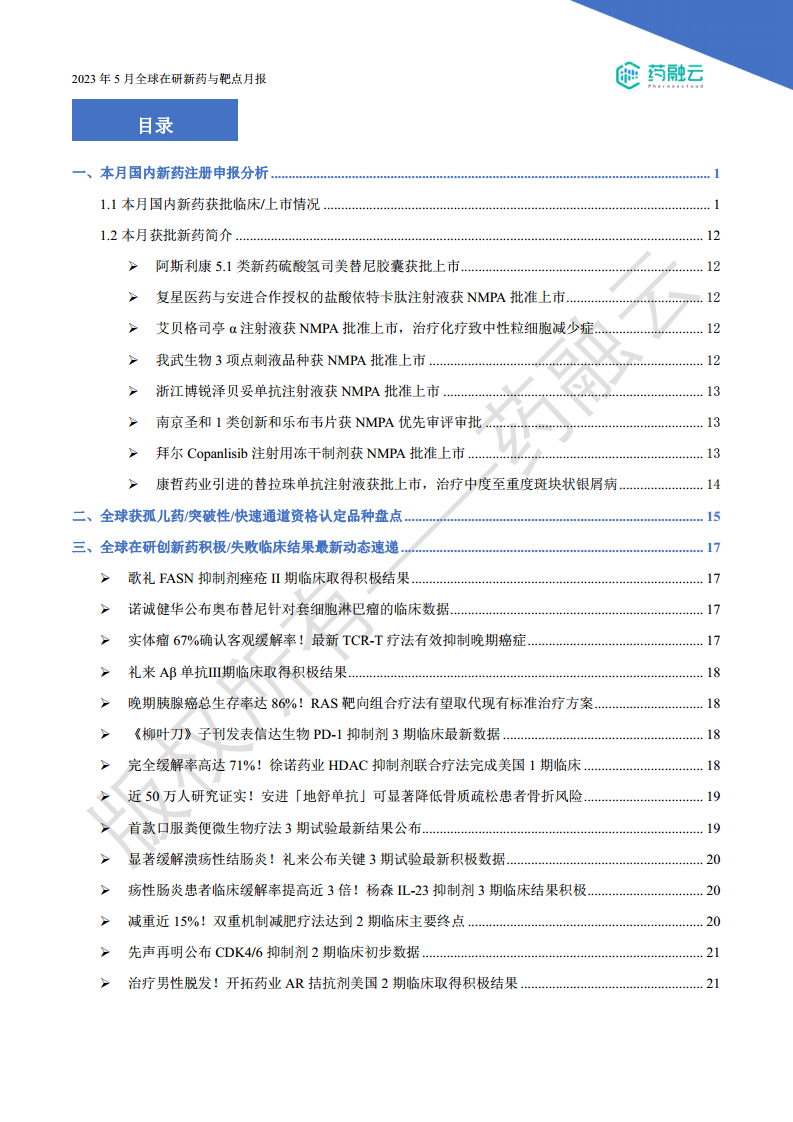 2023 年 5 月全球在研新药与靶点月报

药融云 Pharnexcloud

目录

一、本月国内新药注册申报分析 ........ 1

1.1 本月国内新药获批临床/上市情况 ........ 1

1.2 本月获批新药简介 ........ 12

➢ 阿斯利康 5.1 类新药硫酸氢司美替尼胶囊获批上市 ........ 12

➢ 复星医药与安进合作授权的盐酸依特卡肽注射液获 NMPA 批准上市 ........ 12

➢ 艾贝格司亭 α 注射液获 NMPA 批准上市，治疗化疗致中性粒细胞减少症 ........ 12

➢ 我武生物 3 项点刺液品种获 NMPA 批准上市 ........ 12

➢ 浙江博锐泽贝妥单抗注射液获 NMPA 批准上市 ........ 13

➢ 南京圣和 1 类创新和乐布韦片获 NMPA 优先审评审批 ........ 13

➢ 拜尔 Copanlisib 注射用冻干制剂获 NMPA 批准上市 ........ 13

➢ 康哲药业引进的替拉珠单抗注射液获批上市，治疗中度至重度斑块状银屑病 ........ 14

二、全球获孤儿药/突破性/快速通道资格认定品种盘点 ........ 15

三、全球在研创新药积极/失败临床结果最新动态速递 ........ 17

➢ 歌礼 FASN 抑制剂痤疮 II 期临床取得积极结果 ........ 17

➢ 诺诚健华公布奥布替尼针对套细胞淋巴瘤的临床数据 ........ 17

➢ 实体瘤 67%确认客观缓解率！最新 TCR-T 疗法有效抑制晚期癌症 ........ 17

➢ 礼来 Aβ 单抗III期临床取得积极结果 ........ 18

➢ 晚期胰腺癌总生存率达 86%！RAS 靶向组合疗法有望取代现有标准治疗方案 ........ 18

➢ 《柳叶刀》子刊发表信达生物 PD-1 抑制剂 3 期临床最新数据 ........ 18

➢ 完全缓解率高达 71%！徐诺药业 HDAC 抑制剂联合疗法完成美国 1 期临床 ........ 18

➢ 近 50 万人研究证实！安进「地舒单抗」可显著降低骨质疏松患者骨折风险 ........ 19

➢ 首款口服粪便微生物疗法 3 期试验最新结果公布 ........ 19

➢ 显著缓解溃疡性结肠炎！礼来公布关键 3 期试验最新积极数据 ........ 20

➢ 疡性肠炎患者临床缓解率提高近 3 倍！杨森 IL-23 抑制剂 3 期临床结果积极 ........ 20

➢ 减重近 15%！双重机制减肥疗法达到 2 期临床主要终点 ........ 20

➢ 先声再明公布 CDK4/6 抑制剂 2 期临床初步数据 ........ 21

➢ 治疗男性脱发！开拓药业 AR 拮抗剂美国 2 期临床取得积极结果 ........ 21

版权所有——药融云